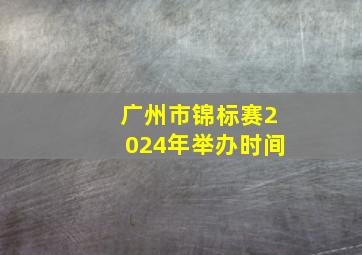 广州市锦标赛2024年举办时间